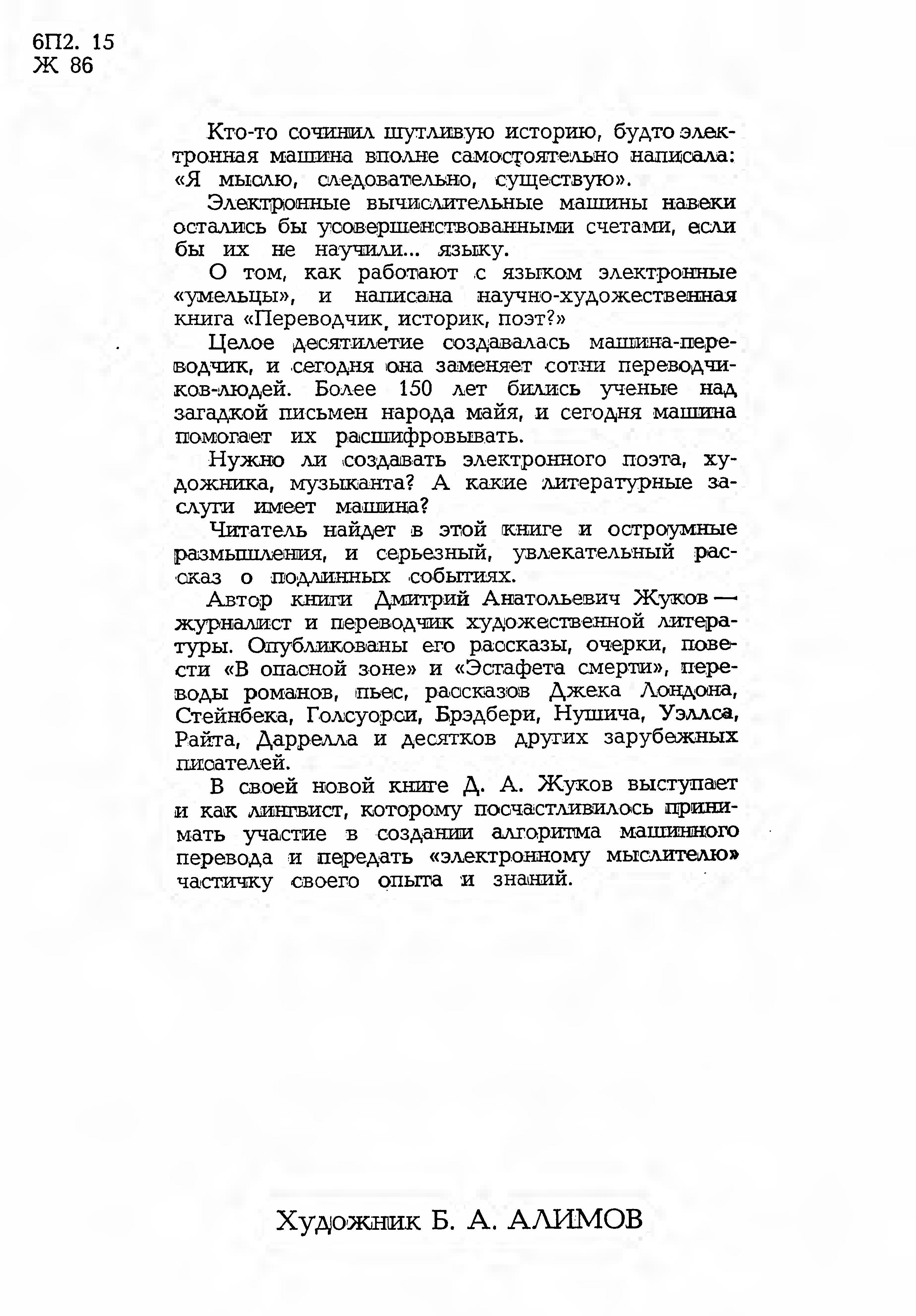 6П2. 15
Ж 86

Кто-то сочинил шутливую историю, будто электронная машина вполне самостоятельно написала: «Я мыслю, следовательно, существую».

Электронные вычислительные машины навеки остались бы усовершенствованными счетами, если бы их не научили... языку.

О том, как работают с языком электронные «умельцы», и написана научно-художественная книга «Переводчик, историк, поэт?»

Целое десятилетие создавалась машина-переводчик, и сегодня она заменяет сотни переводчиков-людей. Более 150 лет бились ученые над загадкой письмен народа майя, и сегодня машина помогает их расшифровывать.

Нужно ли создавать электронного поэта, художника, музыканта? А какие литературные заслуги имеет машина?

Читатель найдет в этой книге и остроумные размышления, и серьезный, увлекательный рассказ о подлинных событиях.

Автор книги Дмитрий Анатольевич Жуков — журналист и переводчик художественной литературы. Опубликованы его рассказы, очерки, повести «В опасной зоне» и «Эстафета смерти», переводы романов, пьес, рассказов Джека Лондона, Стейнбека, Голсуорси, Брэдбери, Нушича, Уэллса, Райта, Даррелла и десятков других зарубежных писателей.

В своей новой книге Д. А. Жуков выступает и как лингвист, которому посчастливилось принимать участие в создании алгоритма машинного перевода и передать «электронному мыслителю» частичку своего опыта и знаний.

Художник Б. А. АЛИМОВ